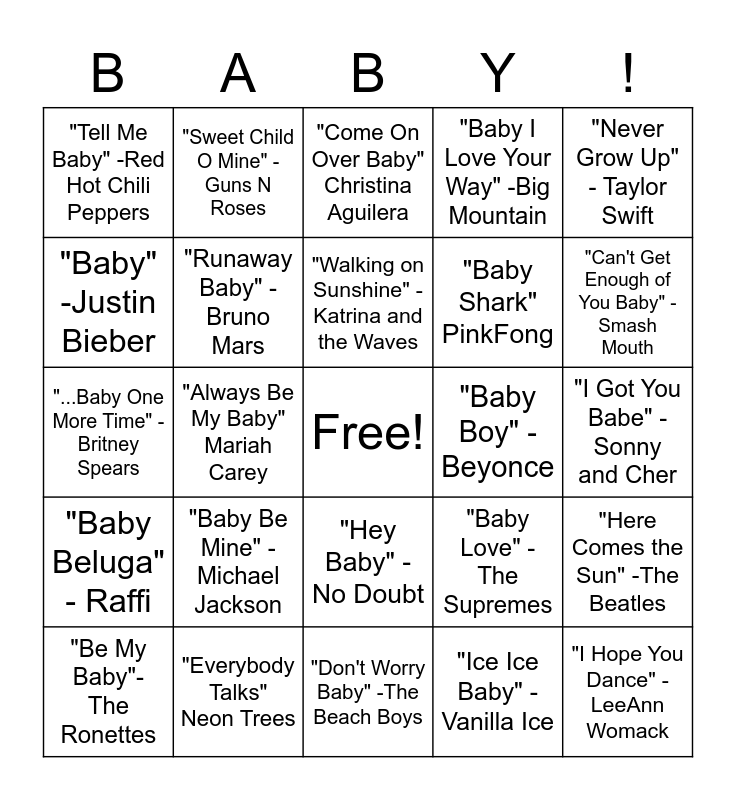 | B | A | B | Y | ! |
|---|---|---|---|---|
| "Tell Me Baby" -Red Hot Chili Peppers | "Sweet Child O Mine" - Guns N Roses | "Come On Over Baby" Christina Aguilera | "Baby I Love Your Way" -Big Mountain | "Never Grow Up" - Taylor Swift |
| "Baby" -Justin Bieber | "Runaway Baby" - Bruno Mars | "Walking on Sunshine" - Katrina and the Waves | "Baby Shark" PinkFong | "Can't Get Enough of You Baby" - Smash Mouth |
| "...Baby One More Time" - Britney Spears | "Always Be My Baby" Mariah Carey | Free! | "Baby Boy" - Beyonce | "I Got You Babe" - Sonny and Cher |
| "Baby Beluga" - Raffi | "Baby Be Mine" - Michael Jackson | "Hey Baby" - No Doubt | "Baby Love" - The Supremes | "Here Comes the Sun" -The Beatles |
| "Be My Baby"- The Ronettes | "Everybody Talks" Neon Trees | "Don't Worry Baby" -The Beach Boys | "Ice Ice Baby" - Vanilla Ice | "I Hope You Dance" - LeeAnn Womack |